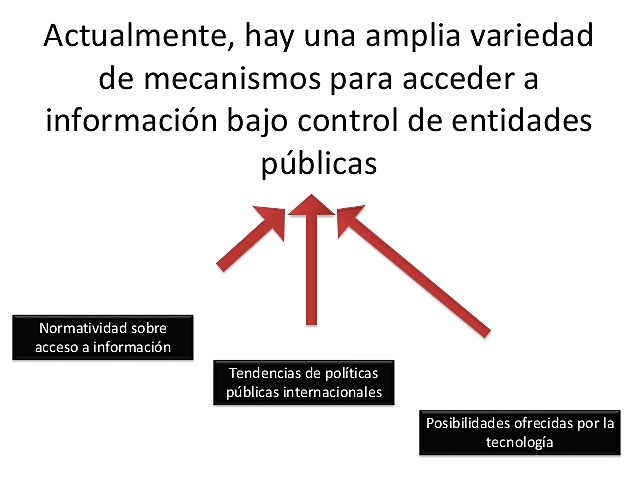 Actualmente, hay una amplia variedad de mecanismos para acceder a información bajo control de entidades públicas

Normatividad sobre acceso a información

Tendencias de políticas públicas internacionales

Posibilidades ofrecidas por la tecnología